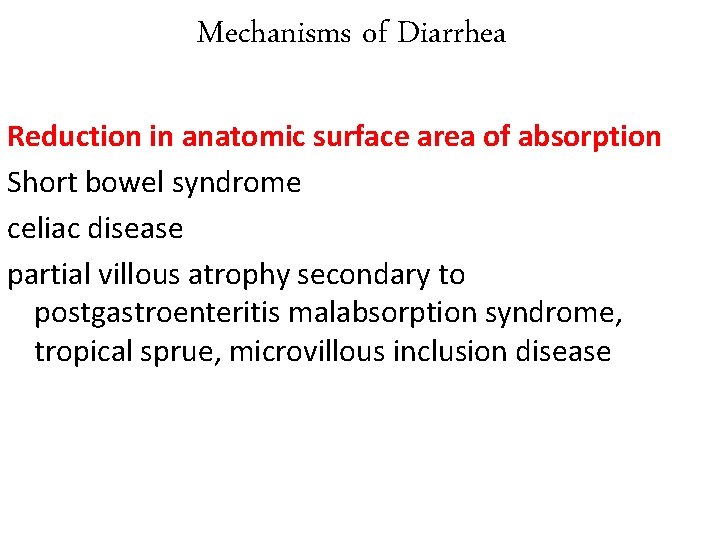 Mechanisms of Diarrhea

Reduction in anatomic surface area of absorption

Short bowel syndrome

celiac disease

partial villous atrophy secondary to postgastroenteritis malabsorption syndrome, tropical sprue, microvillous inclusion disease